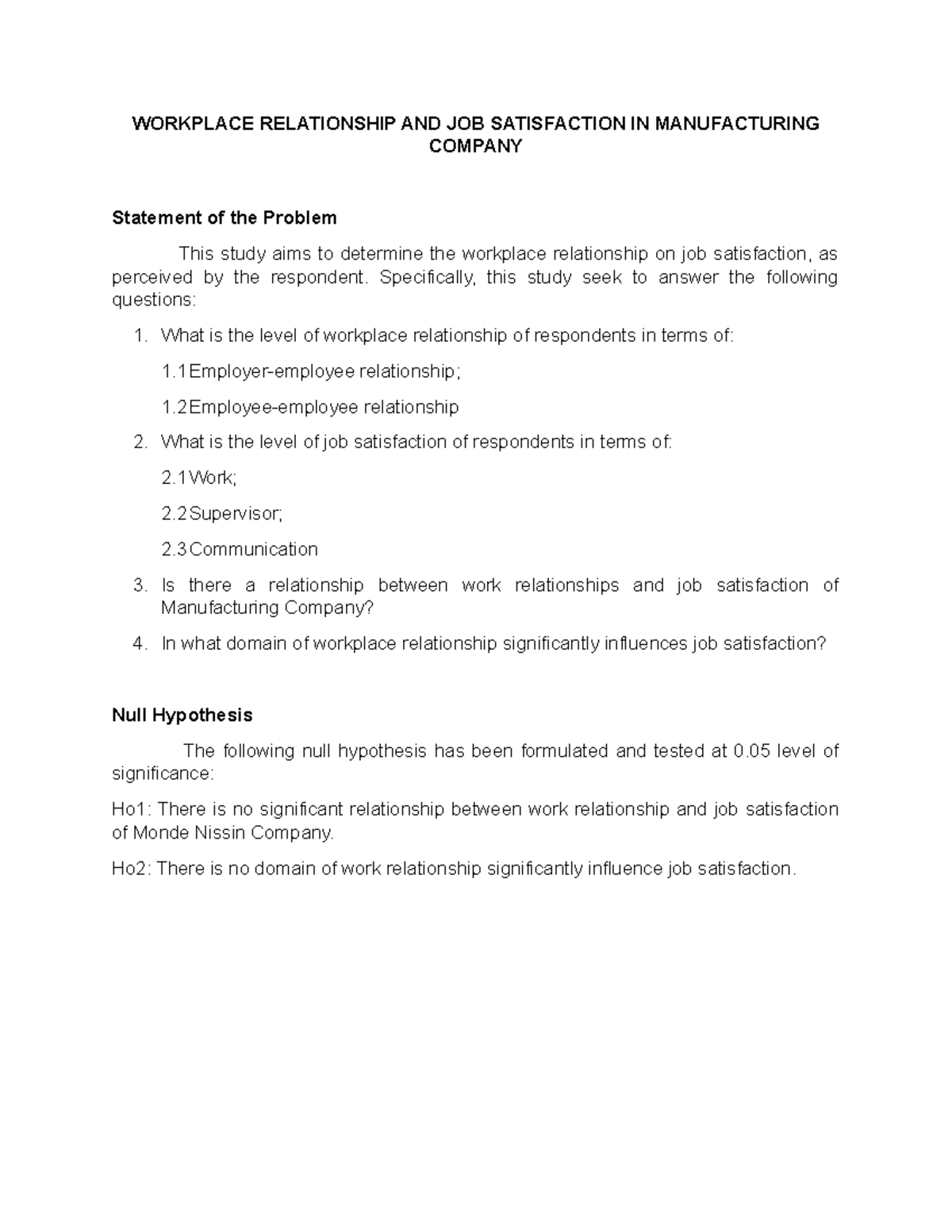 WORKPLACE RELATIONSHIP AND JOB SATISFACTION IN MANUFACTURING COMPANY

Statement of the Problem

This study aims to determine the workplace relationship on job satisfaction, as perceived by the respondent. Specifically, this study seek to answer the following questions:

1. What is the level of workplace relationship of respondents in terms of:

1.1 Employer-employee relationship;

1.2 Employee-employee relationship

2. What is the level of job satisfaction of respondents in terms of:

2.1 Work;

2.2 Supervisor;

2.3 Communication

3. Is there a relationship between work relationships and job satisfaction of Manufacturing Company?

4. In what domain of workplace relationship significantly influences job satisfaction?

Null Hypothesis

The following null hypothesis has been formulated and tested at 0.05 level of significance:

Ho1: There is no significant relationship between work relationship and job satisfaction of Monde Nissin Company.

Ho2: There is no domain of work relationship significantly influence job satisfaction.